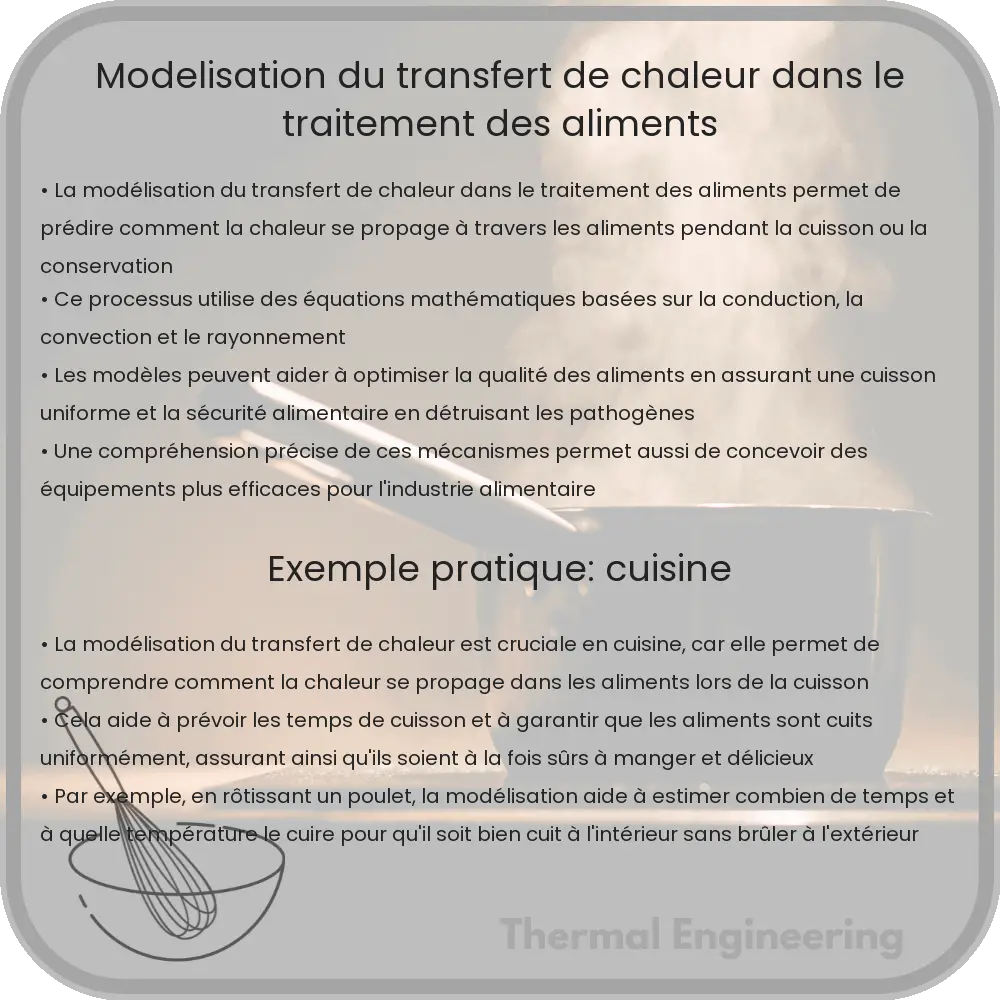 Modelisation du transfert de chaleur dans le traitement des aliments

• La modélisation du transfert de chaleur dans le traitement des aliments permet de prédire comment la chaleur se propage à travers les aliments pendant la cuisson ou la conservation
• Ce processus utilise des équations mathématiques basées sur la conduction, la convection et le rayonnement
• Les modèles peuvent aider à optimiser la qualité des aliments en assurant une cuisson uniforme et la sécurité alimentaire en détruisant les pathogènes
• Une compréhension précise de ces mécanismes permet aussi de concevoir des équipements plus efficaces pour l'industrie alimentaire

Exemple pratique: cuisine

• La modélisation du transfert de chaleur est cruciale en cuisine, car elle permet de comprendre comment la chaleur se propage dans les aliments lors de la cuisson
• Cela aide à prévoir les temps de cuisson et à garantir que les aliments sont cuits uniformément, assurant ainsi qu'ils soient à la fois sûrs à manger et délicieux
• Par exemple, en rôtissant un poulet, la modélisation aide à estimer combien de temps et à quelle température le cuire pour qu'il soit bien cuit à l'intérieur sans brûler à l'extérieur

Thermal Engineering